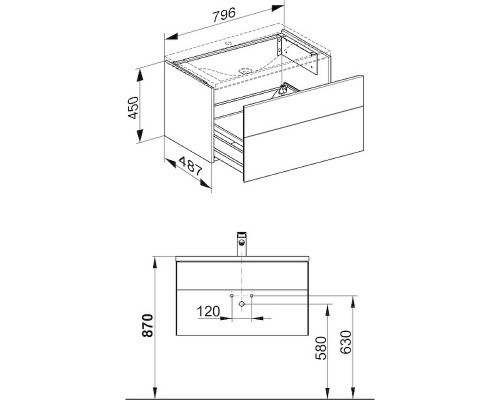 796
450
487
870
120
580
630